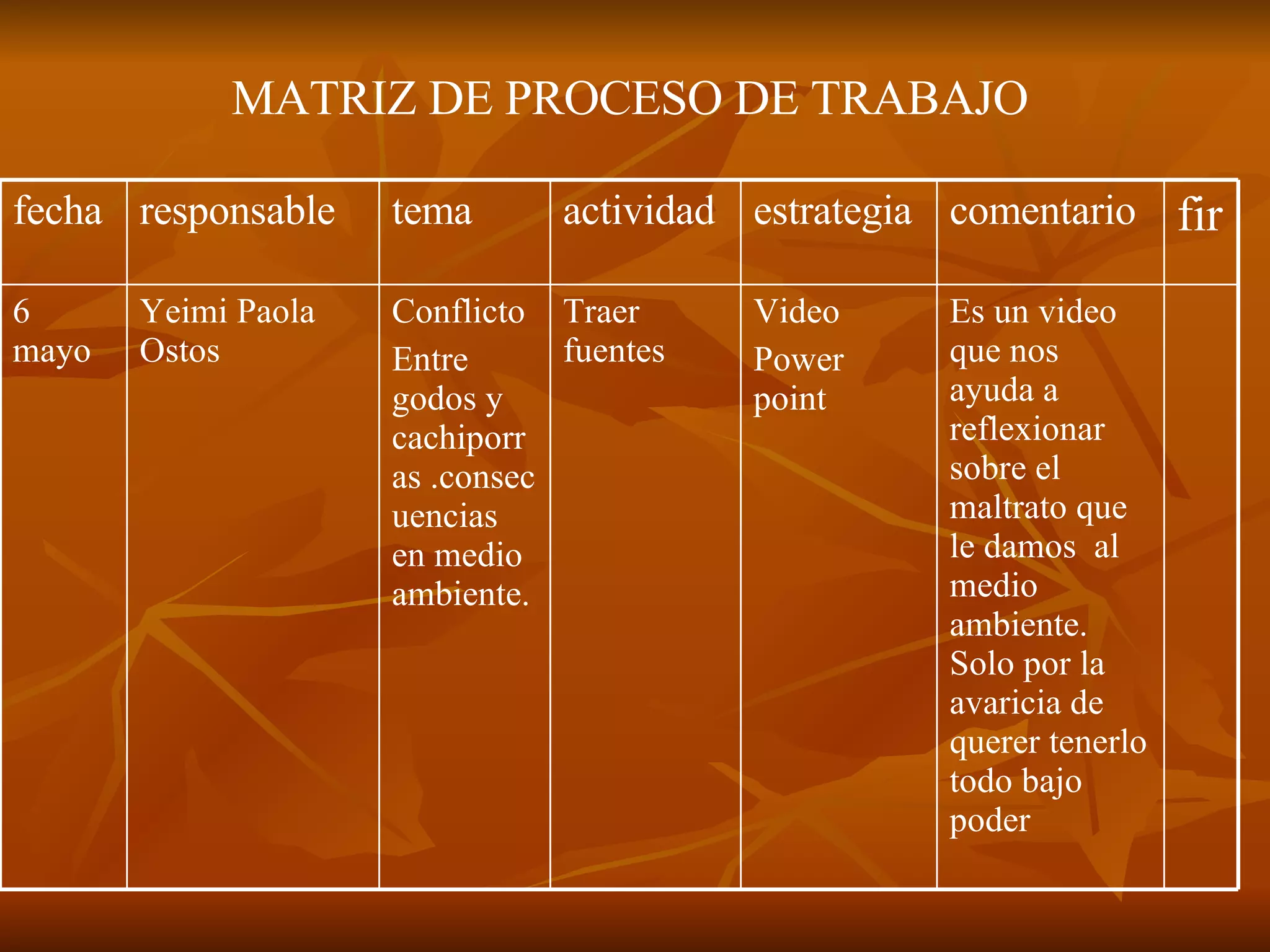 MATRIZ DE PROCESO DE TRABAJO

| fecha | responsable | tema | actividad | estrategia | comentario | fir |
|---|---|---|---|---|---|---|
| 6 mayo | Yeimi Paola Ostos | Conflicto Entre godos y cachiporras .consecuencias en medio ambiente. | Traer fuentes | Video Power point | Es un video que nos ayuda a reflexionar sobre el maltrato que le damos al medio ambiente. Solo por la avaricia de querer tenerlo todo bajo poder | |